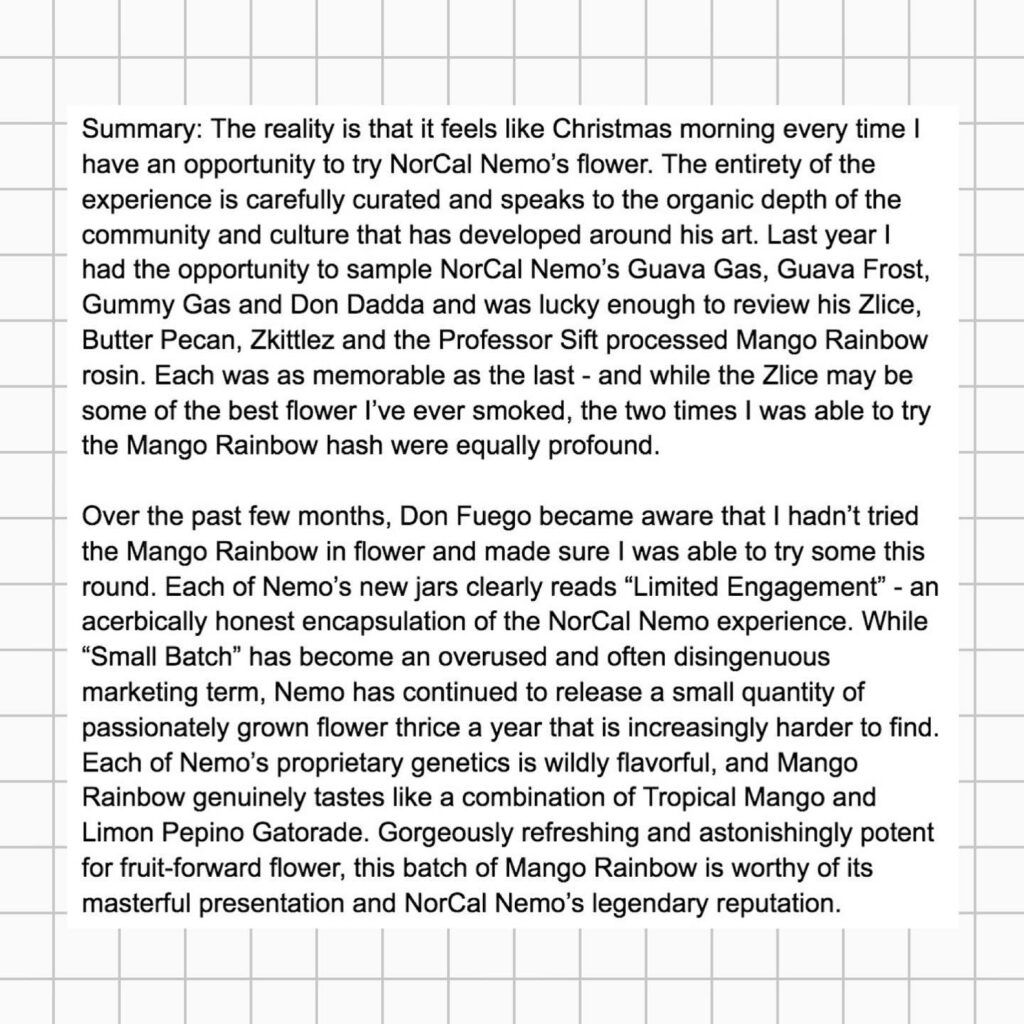 Summary: The reality is that it feels like Christmas morning every time I have an opportunity to try NorCal Nemo's flower. The entirety of the experience is carefully curated and speaks to the organic depth of the community and culture that has developed around his art. Last year I had the opportunity to sample NorCal Nemo's Guava Gas, Guava Frost, Gummy Gas and Don Dadda and was lucky enough to review his Zlice, Butter Pecan, Zkittlez and the Professor Sift processed Mango Rainbow rosin. Each was as memorable as the last - and while the Zlice may be some of the best flower I've ever smoked, the two times I was able to try the Mango Rainbow hash were equally profound.

Over the past few months, Don Fuego became aware that I hadn't tried the Mango Rainbow in flower and made sure I was able to try some this round. Each of Nemo's new jars clearly reads "Limited Engagement" - an acerbically honest encapsulation of the NorCal Nemo experience. While "Small Batch" has become an overused and often disingenuous marketing term, Nemo has continued to release a small quantity of passionately grown flower thrice a year that is increasingly harder to find. Each of Nemo's proprietary genetics is wildly flavorful, and Mango Rainbow genuinely tastes like a combination of Tropical Mango and Limon Pepino Gatorade. Gorgeously refreshing and astonishingly potent for fruit-forward flower, this batch of Mango Rainbow is worthy of its masterful presentation and NorCal Nemo's legendary reputation.